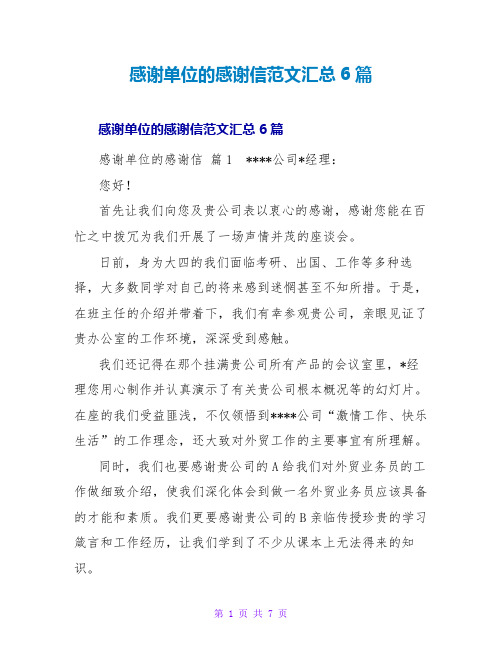 感谢单位的感谢信范文汇总 6 篇

感谢单位的感谢信范文汇总 6 篇

感谢单位的感谢信 篇 1 ****公司*经理：

您好！

首先让我们向您及贵公司表以衷心的感谢，感谢您能在百忙之中拨冗为我们开展了一场声情并茂的座谈会。

日前，身为大四的我们面临考研、出国、工作等多种选择，大多数同学对自己的将来感到迷惘甚至不知所措。于是，在班主任的介绍并带着下，我们有幸参观贵公司，亲眼见证了贵办公室的工作环境，深深受到感触。

我们还记得在那个挂满贵公司所有产品的会议室里，*经理您用心制作并认真演示了有关贵公司根本概况等的幻灯片。在座的我们受益匪浅，不仅领悟到****公司“激情工作、快乐生活”的工作理念，还大致对外贸工作的主要事宜有所理解。

同时，我们也要感谢贵公司的 A 给我们对外贸业务员的工作做细致介绍，使我们深化体会到做一名外贸业务员应该具备的才能和素质。我们更要感谢贵公司的 B 亲临传授珍贵的学习箴言和工作经历，让我们学到了不少从课本上无法得来的知识。

第 1 页 共 7 页